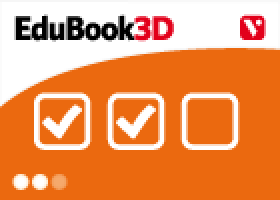 EduBook3D

V